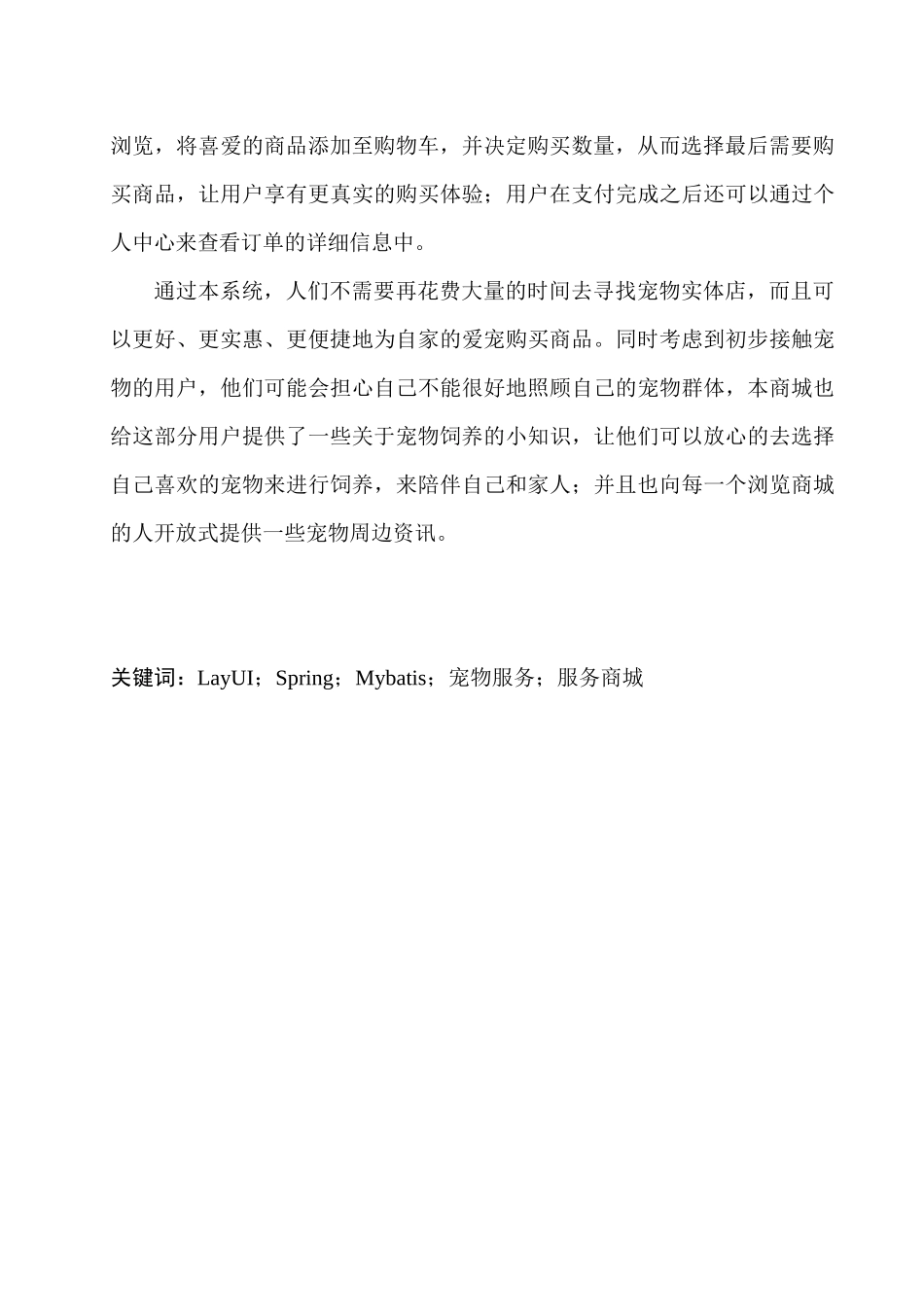 浏览，将喜爱的商品添加至购物车，并决定购买数量，从而选择最后需要购买商品，让用户享有更真实的购买体验；用户在支付完成之后还可以通过个人中心来查看订单的详细信息中。

通过本系统，人们不需要再花费大量的时间去寻找宠物实体店，而且可以更好、更实惠、更便捷地为自家的爱宠购买商品。同时考虑到初步接触宠物的用户，他们可能会担心自己不能很好地照顾自己的宠物群体，本商城也给这部分用户提供了一些关于宠物饲养的小知识，让他们可以放心的去选择自己喜欢的宠物来进行饲养，来陪伴自己和家人；并且也向每一个浏览商城的人开放式提供一些宠物周边资讯。

关键词：LayUI；Spring；Mybatis；宠物服务；服务商城